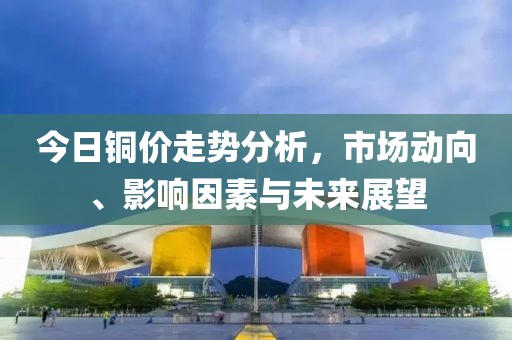 今日铜价走势分析，市场动向、影响因素与未来展望